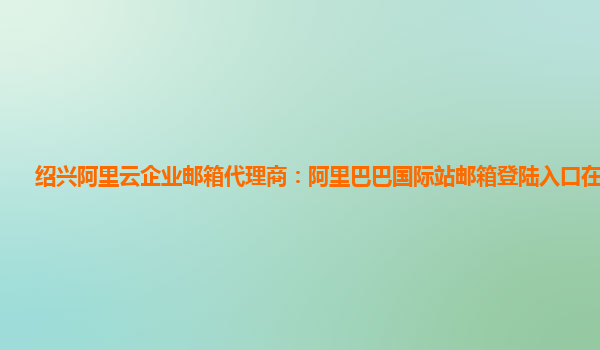 绍兴阿里云企业邮箱代理商：阿里巴巴国际站邮箱登陆入口在